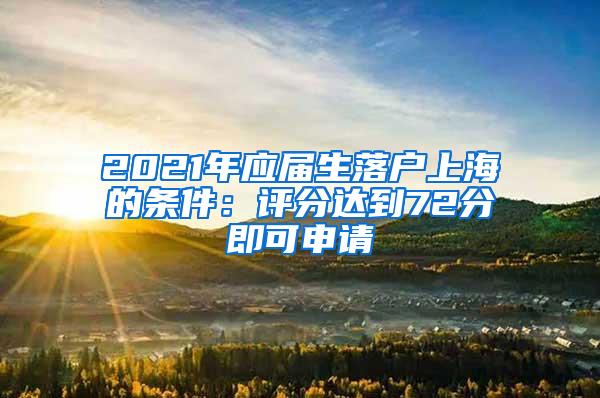 2021年应届生落户上海的条件：评分达到72分即可申请